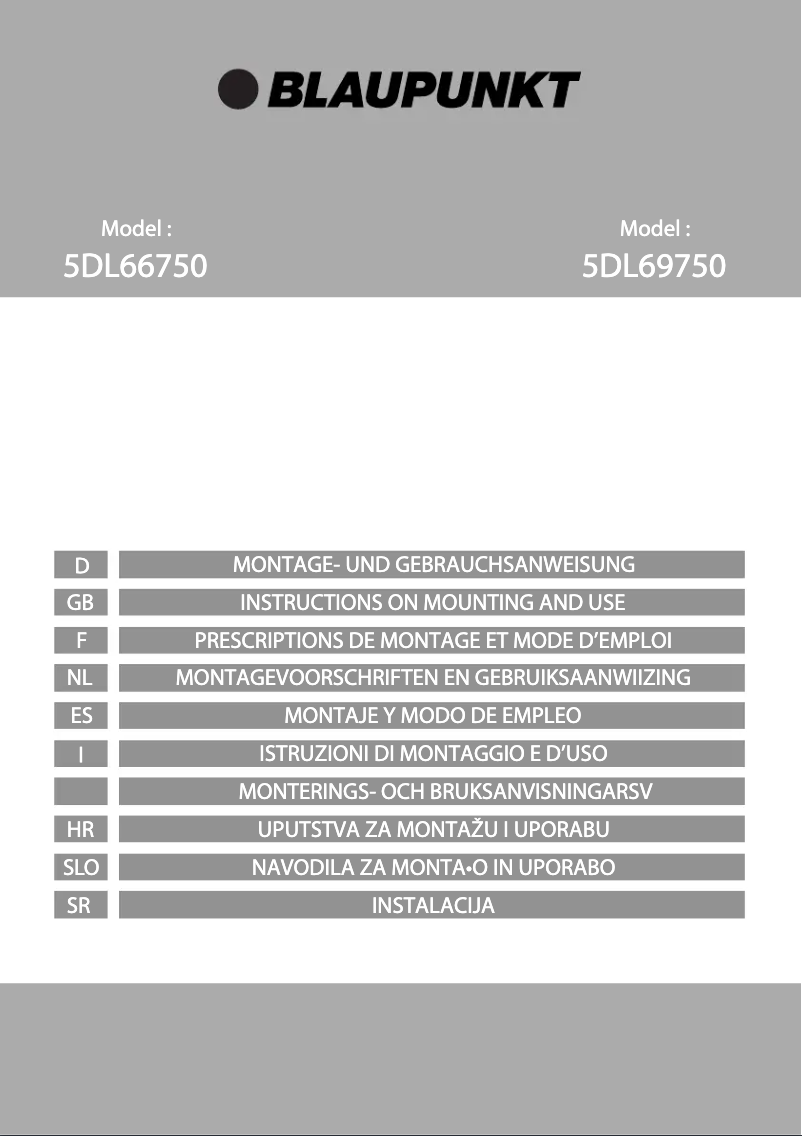 BLAUPUNKT

Model :
5DL66750

Model :
5DL69750

D MONTAGE- UND GEBRAUCHSANWEISUNG
GB INSTRUCTIONS ON MOUNTING AND USE
F PRESCRIPTIONS DE MONTAGE ET MODE D'EMPLOI
NL MONTAGEVOORSCHRIFTEN EN GEBRUIKSAANWIIZING
ES MONTAJE Y MODO DE EMPLEO
I ISTRUZIONI DI MONTAGGIO E D'USO
MONTERINGS- OCH BRUKSANVISNINGARSV
HR UPUTSTVA ZA MONTAŽU I UPORABU
SLO NAVODILA ZA MONTA•O IN UPORABO
SR INSTALACIJA